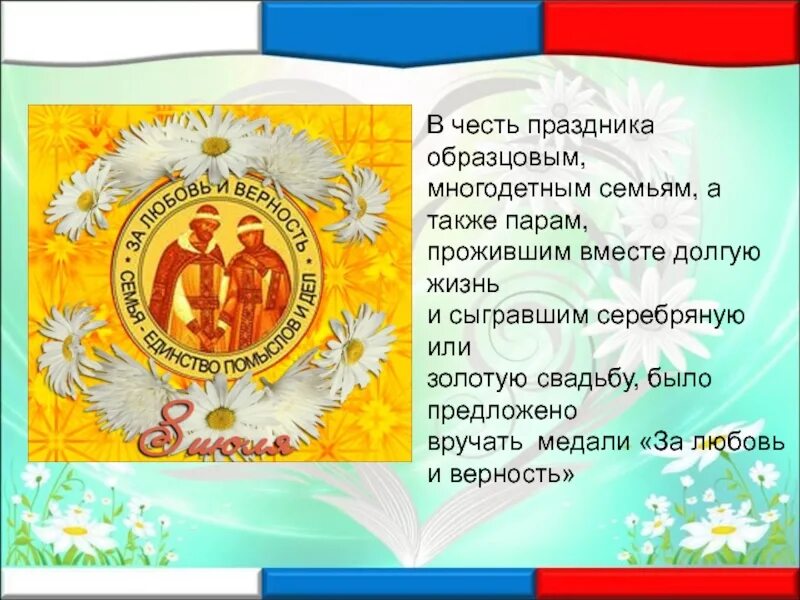 ЗА ЛЮБОВЬ И ВЕРНОСТЬ
СЕМЬЯ - ЕДИНСТВО ПОМЫСЛОВ И ДЕЛ
8 июля

В честь праздника образцовым, многодетным семьям, а также парам, прожившим вместе долгую жизнь и сыгравшим серебряную или золотую свадьбу, было предложено вручать медали «За любовь и верность»